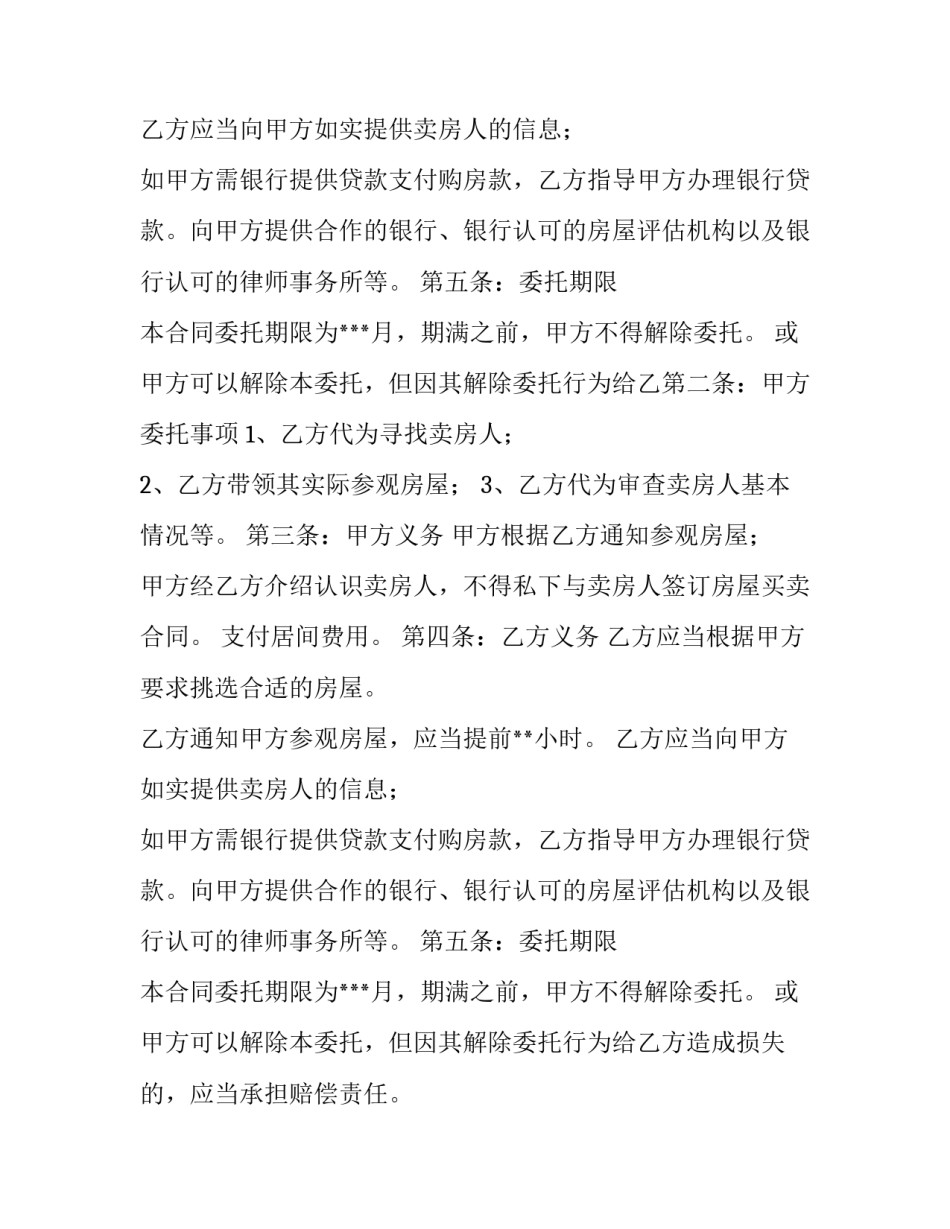 乙方应当向甲方如实提供卖房人的信息；

如甲方需银行提供贷款支付购房款，乙方指导甲方办理银行贷款。向甲方提供合作的银行、银行认可的房屋评估机构以及银行认可的律师事务所等。 第五条：委托期限

本合同委托期限为***月，期满之前，甲方不得解除委托。 或甲方可以解除本委托，但因其解除委托行为给乙第二条：甲方委托事项 1、乙方代为寻找卖房人；

2、乙方带领其实际参观房屋； 3、乙方代为审查卖房人基本情况等。 第三条：甲方义务 甲方根据乙方通知参观房屋；

甲方经乙方介绍认识卖房人，不得私下与卖房人签订房屋买卖合同。 支付居间费用。 第四条：乙方义务 乙方应当根据甲方要求挑选合适的房屋。

乙方通知甲方参观房屋，应当提前**小时。 乙方应当向甲方如实提供卖房人的信息；

如甲方需银行提供贷款支付购房款，乙方指导甲方办理银行贷款。向甲方提供合作的银行、银行认可的房屋评估机构以及银行认可的律师事务所等。 第五条：委托期限

本合同委托期限为***月，期满之前，甲方不得解除委托。 或甲方可以解除本委托，但因其解除委托行为给乙方造成损失的，应当承担赔偿责任。